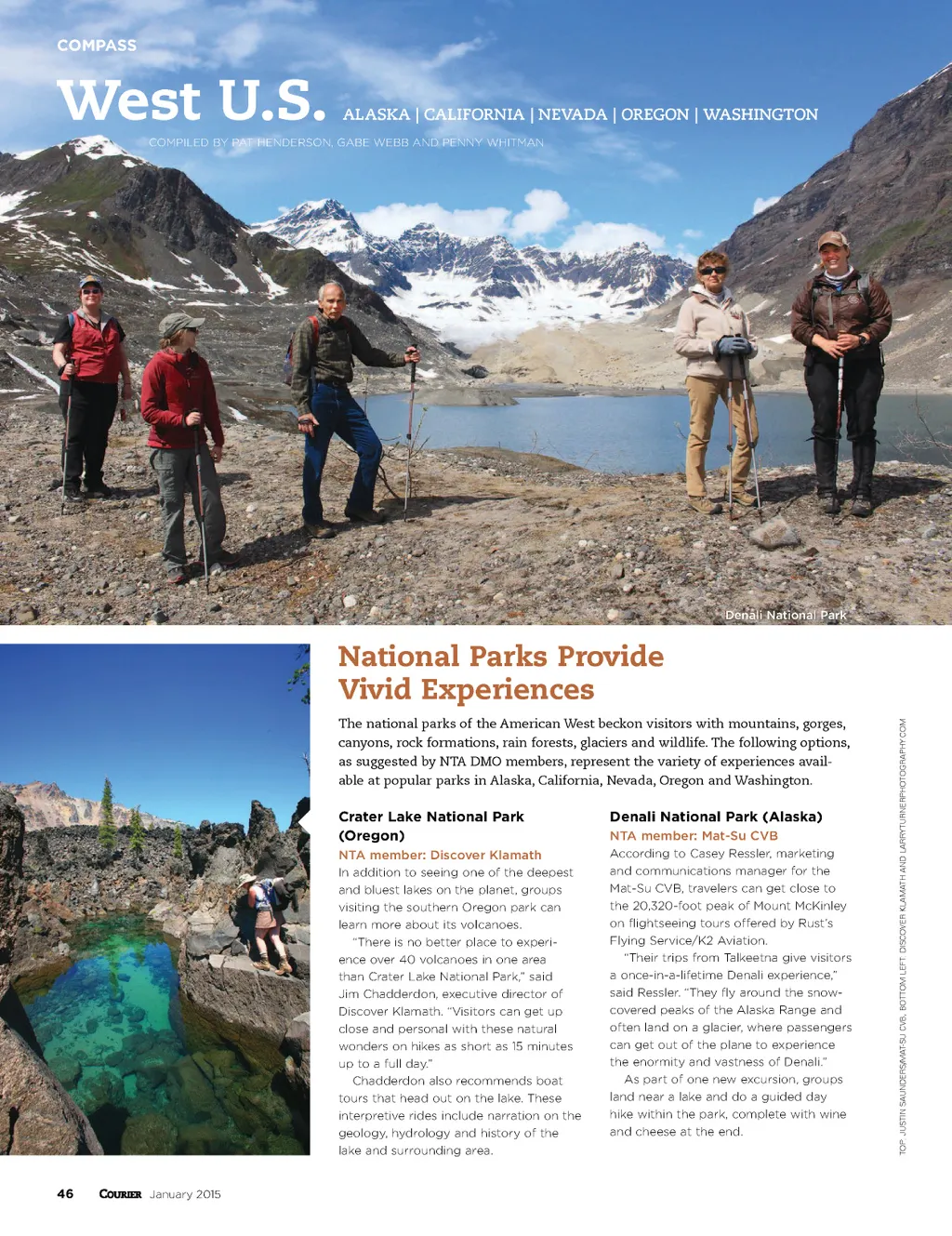 COMPASS

West U.S. ALASKA | CALIFORNIA | NEVADA | OREGON | WASHINGTON

COMPILED BY PAT HENDERSON, GABE WEBB AND PENNY WHITMAN

Denali National Park

National Parks Provide Vivid Experiences

The national parks of the American West beckon visitors with mountains, gorges, canyons, rock formations, rain forests, glaciers and wildlife. The following options, as suggested by NTA DMO members, represent the variety of experiences available at popular parks in Alaska, California, Nevada, Oregon and Washington.

Crater Lake National Park (Oregon)
NTA member: Discover Klamath
In addition to seeing one of the deepest and bluest lakes on the planet, groups visiting the southern Oregon park can learn more about its volcanoes.

"There is no better place to experience over 40 volcanoes in one area than Crater Lake National Park," said Jim Chadderdon, executive director of Discover Klamath. "Visitors can get up close and personal with these natural wonders on hikes as short as 15 minutes up to a full day."

Chadderdon also recommends boat tours that head out on the lake. These interpretive rides include narration on the geology, hydrology and history of the lake and surrounding area.

Denali National Park (Alaska)
NTA member: Mat-Su CVB
According to Casey Ressler, marketing and communications manager for the Mat-Su CVB, travelers can get close to the 20,320-foot peak of Mount McKinley on flightseeing tours offered by Rust's Flying Service/K2 Aviation.

"Their trips from Talkeetna give visitors a once-in-a-lifetime Denali experience," said Ressler. "They fly around the snow-covered peaks of the Alaska Range and often land on a glacier, where passengers can get out of the plane to experience the enormity and vastness of Denali."

As part of one new excursion, groups land near a lake and do a guided day hike within the park, complete with wine and cheese at the end.

TOP: JUSTIN SAUNDERS/MAT-SU CVB, BOTTOM LEFT: DISCOVER KLAMATH AND LARRYTURNERPHOTOGRAPHY.COM

46 COURIER January 2015